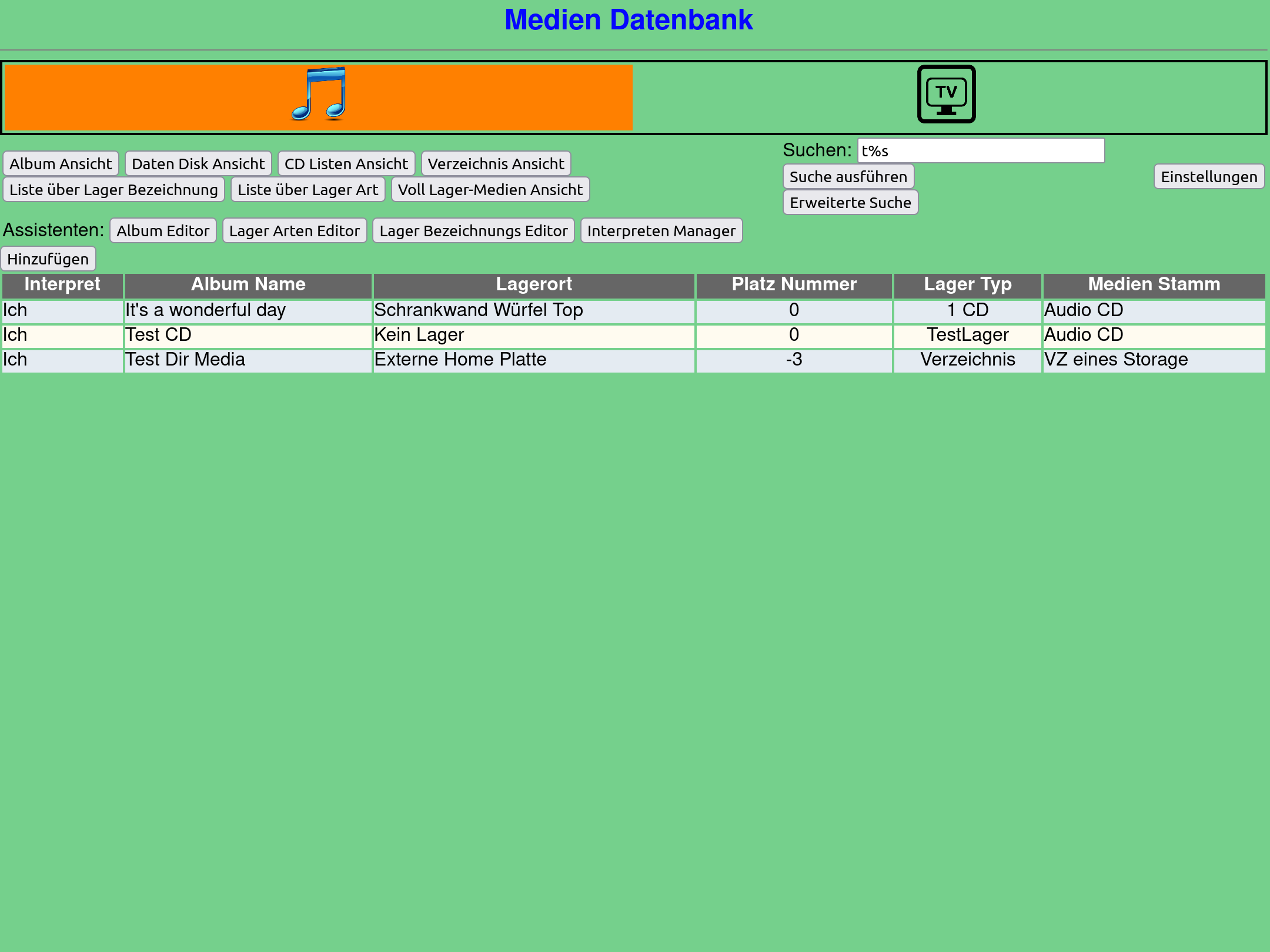 Medien Datenbank

TV

Album Ansicht Daten Disk Ansicht CD Listen Ansicht Verzeichnis Ansicht
Liste über Lager Bezeichnung Liste über Lager Art Voll Lager-Medien Ansicht

Suchen: t%s
Suche ausführen
Erweiterte Suche
Einstellungen

Assistenten: Album Editor Lager Arten Editor Lager Bezeichnungs Editor Interpreten Manager
Hinzufügen

| Interpret | Album Name | Lagerort | Platz Nummer | Lager Typ | Medien Stamm |
|---|---|---|---|---|---|
| Ich | It's a wonderful day | Schrankwand Würfel Top | 0 | 1 CD | Audio CD |
| Ich | Test CD | Kein Lager | 0 | TestLager | Audio CD |
| Ich | Test Dir Media | Externe Home Platte | -3 | Verzeichnis | VZ eines Storage |